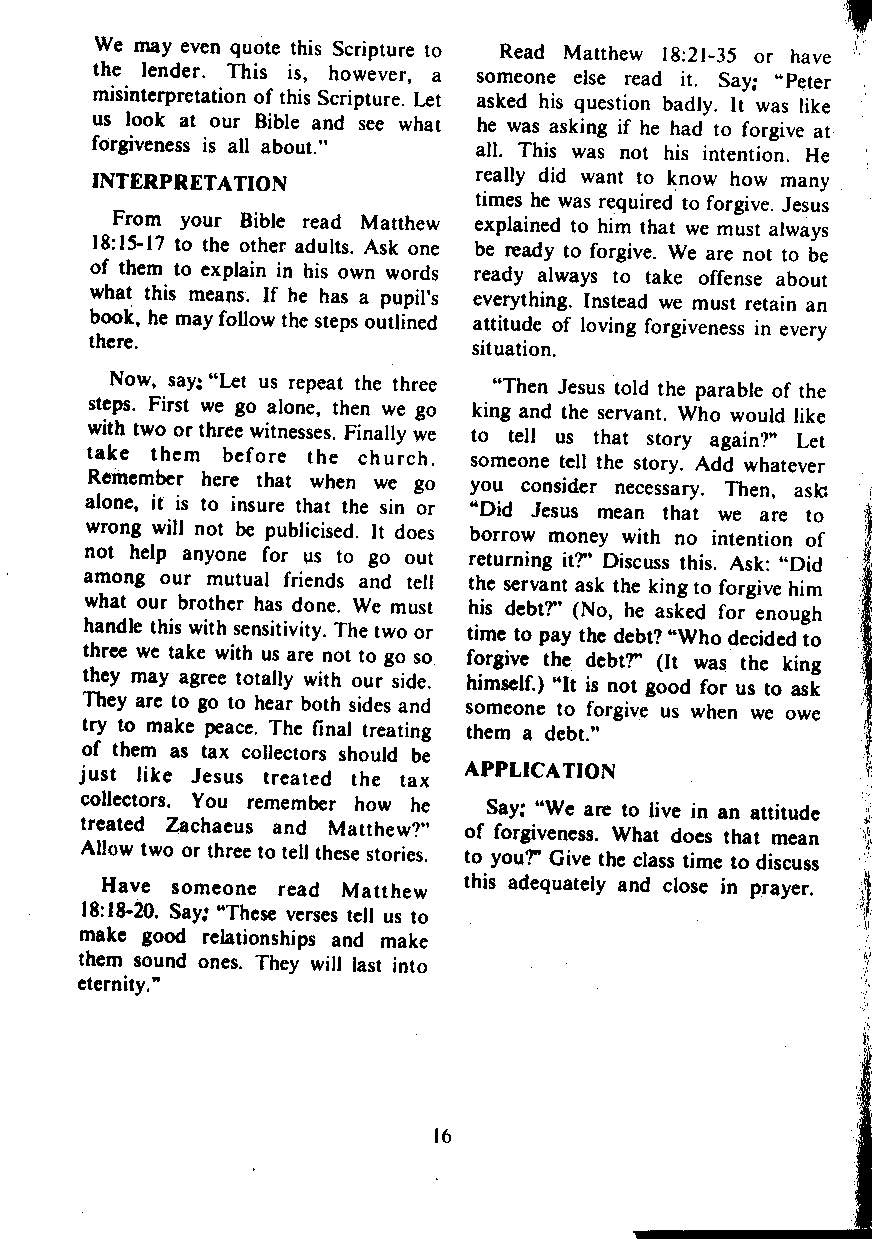 We may even quote this Scripture to the lender. This is, however, a misinterpretation of this Scripture. Let us look at our Bible and see what forgiveness is all about."

INTERPRETATION

From your Bible read Matthew 18:15-17 to the other adults. Ask one of them to explain in his own words what this means. If he has a pupil's book, he may follow the steps outlined there.

Now, say: "Let us repeat the three steps. First we go alone, then we go with two or three witnesses. Finally we take them before the church. Remember here that when we go alone, it is to insure that the sin or wrong will not be publicised. It does not help anyone for us to go out among our mutual friends and tell what our brother has done. We must handle this with sensitivity. The two or three we take with us are not to go so they may agree totally with our side. They are to go to hear both sides and try to make peace. The final treating of them as tax collectors should be just like Jesus treated the tax collectors. You remember how he treated Zachaeus and Matthew?" Allow two or three to tell these stories.

Have someone read Matthew 18:18-20. Say: "These verses tell us to make good relationships and make them sound ones. They will last into eternity."

Read Matthew 18:21-35 or have someone else read it. Say: "Peter asked his question badly. It was like he was asking if he had to forgive at all. This was not his intention. He really did want to know how many times he was required to forgive. Jesus explained to him that we must always be ready to forgive. We are not to be ready always to take offense about everything. Instead we must retain an attitude of loving forgiveness in every situation.

"Then Jesus told the parable of the king and the servant. Who would like to tell us that story again?" Let someone tell the story. Add whatever you consider necessary. Then, ask: "Did Jesus mean that we are to borrow money with no intention of returning it?" Discuss this. Ask: "Did the servant ask the king to forgive him his debt?" (No, he asked for enough time to pay the debt? "Who decided to forgive the debt?" (It was the king himself.) "It is not good for us to ask someone to forgive us when we owe them a debt."

APPLICATION

Say: "We are to live in an attitude of forgiveness. What does that mean to you?" Give the class time to discuss this adequately and close in prayer.

16